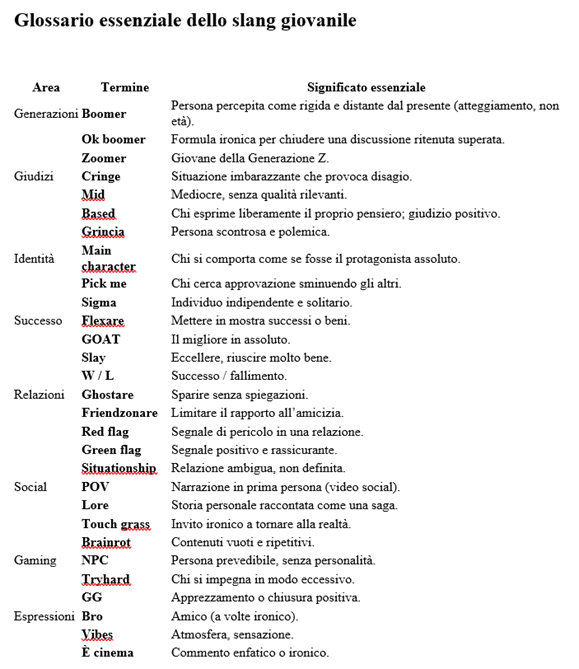 Glossario essenziale dello slang giovanile

| Area | Termine | Significato essenziale |
|---|---|---|
| Generazioni | Boomer | Persona percepita come rigida e distante dal presente (atteggiamento, non età). |
| | Ok boomer | Formula ironica per chiudere una discussione ritenuta superata. |
| | Zoomer | Giovane della Generazione Z. |
| Giudizi | Cringe | Situazione imbarazzante che provoca disagio. |
| | Mid | Mediocre, senza qualità rilevanti. |
| | Based | Chi esprime liberamente il proprio pensiero; giudizio positivo. |
| | Grincia | Persona scontrosa e polemica. |
| Identità | Main character | Chi si comporta come se fosse il protagonista assoluto. |
| | Pick me | Chi cerca approvazione sminuendo gli altri. |
| | Sigma | Individuo indipendente e solitario. |
| Successo | Flexare | Mettere in mostra successi o beni. |
| | GOAT | Il migliore in assoluto. |
| | Slay | Eccellere, riuscire molto bene. |
| | W / L | Successo / fallimento. |
| Relazioni | Ghostare | Sparire senza spiegazioni. |
| | Friendzonare | Limitare il rapporto all'amicizia. |
| | Red flag | Segnale di pericolo in una relazione. |
| | Green flag | Segnale positivo e rassicurante. |
| | Situationship | Relazione ambigua, non definita. |
| Social | POV | Narrazione in prima persona (video social). |
| | Lore | Storia personale raccontata come una saga. |
| | Touch grass | Invito ironico a tornare alla realtà. |
| | Brainrot | Contenuti vuoti e ripetitivi. |
| Gaming | NPC | Persona prevedibile, senza personalità. |
| | Tryhard | Chi si impegna in modo eccessivo. |
| | GG | Apprezzamento o chiusura positiva. |
| Espressioni | Bro | Amico (a volte ironico). |
| | Vibes | Atmosfera, sensazione. |
| | È cinema | Commento enfatico o ironico. |